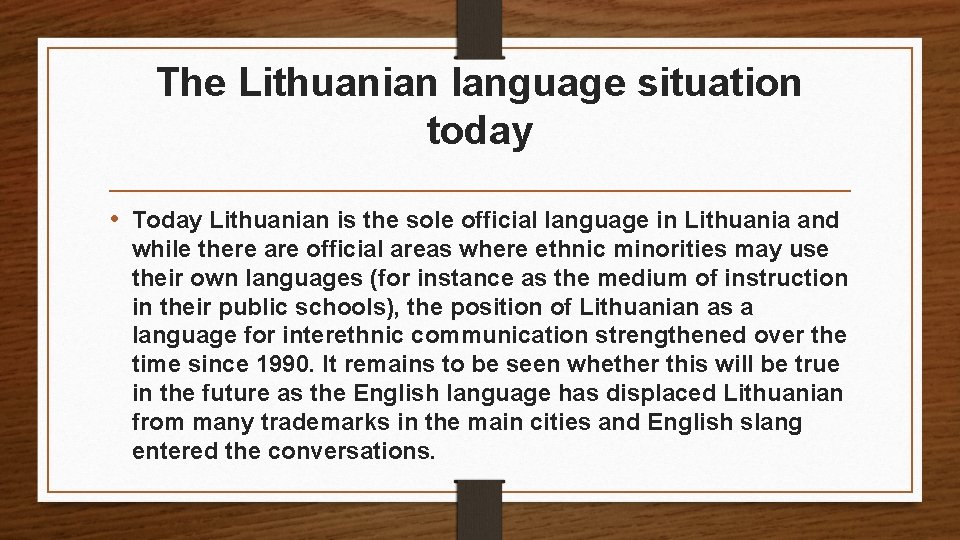 The Lithuanian language situation today

• Today Lithuanian is the sole official language in Lithuania and while there are official areas where ethnic minorities may use their own languages (for instance as the medium of instruction in their public schools), the position of Lithuanian as a language for interethnic communication strengthened over the time since 1990. It remains to be seen whether this will be true in the future as the English language has displaced Lithuanian from many trademarks in the main cities and English slang entered the conversations.